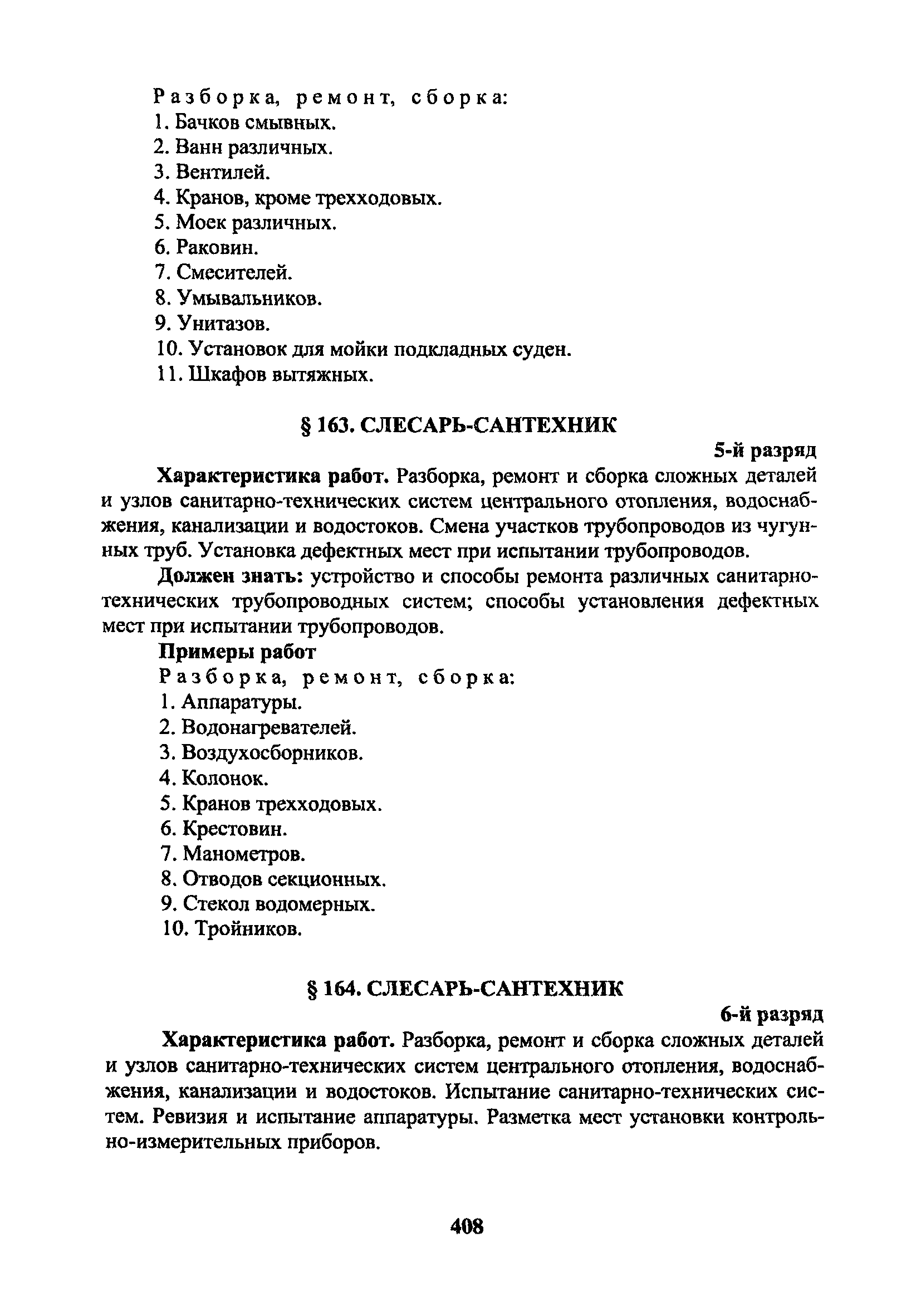 Разборка, ремонт, сборка:
1. Бачков смывных.
2. Ванн различных.
3. Вентилей.
4. Кранов, кроме трехходовых.
5. Моек различных.
6. Раковин.
7. Смесителей.
8. Умывальников.
9. Унитазов.
10. Установок для мойки подкладных суден.
11. Шкафов вытяжных.

§ 163. СЛЕСАРЬ-САНТЕХНИК

5-й разряд

Характеристика работ. Разборка, ремонт и сборка сложных деталей и узлов санитарно-технических систем центрального отопления, водоснабжения, канализации и водостоков. Смена участков трубопроводов из чугунных труб. Установка дефектных мест при испытании трубопроводов.

Должен знать: устройство и способы ремонта различных санитарно-технических трубопроводных систем; способы установления дефектных мест при испытании трубопроводов.

Примеры работ

Разборка, ремонт, сборка:
1. Аппаратуры.
2. Водонагревателей.
3. Воздухосборников.
4. Колонок.
5. Кранов трехходовых.
6. Крестовин.
7. Манометров.
8. Отводов секционных.
9. Стекол водомерных.
10. Тройников.

§ 164. СЛЕСАРЬ-САНТЕХНИК

6-й разряд

Характеристика работ. Разборка, ремонт и сборка сложных деталей и узлов санитарно-технических систем центрального отопления, водоснабжения, канализации и водостоков. Испытание санитарно-технических систем. Ревизия и испытание аппаратуры. Разметка мест установки контрольно-измерительных приборов.

408